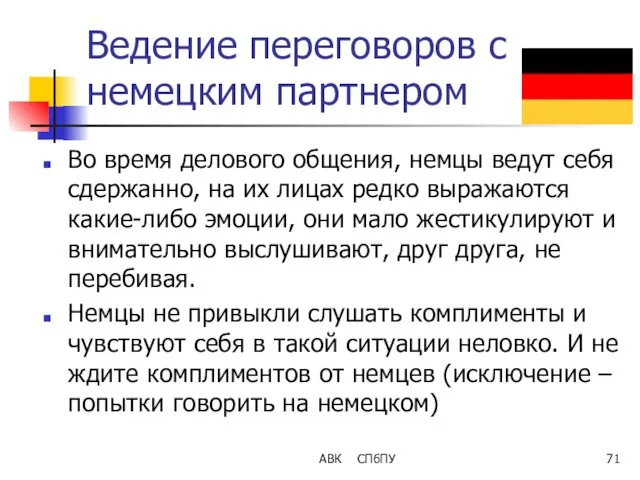 Ведение переговоров с немецким партнером

Во время делового общения, немцы ведут себя сдержанно, на их лицах редко выражаются какие-либо эмоции, они мало жестикулируют и внимательно выслушивают, друг друга, не перебивая.

Немцы не привыкли слушать комплименты и чувствуют себя в такой ситуации неловко. И не ждите комплиментов от немцев (исключение – попытки говорить на немецком)

АВК СПбПУ

71